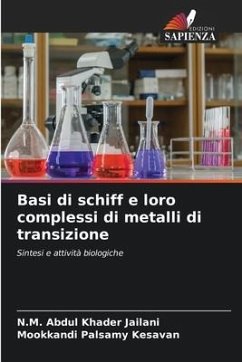 EDIZIONI
SAPIENZA

Basi di schiff e loro complessi di metalli di transizione

Sintesi e attività biologiche

N.M. Abdul Khader Jailani
Mookkandi Palsamy Kesavan